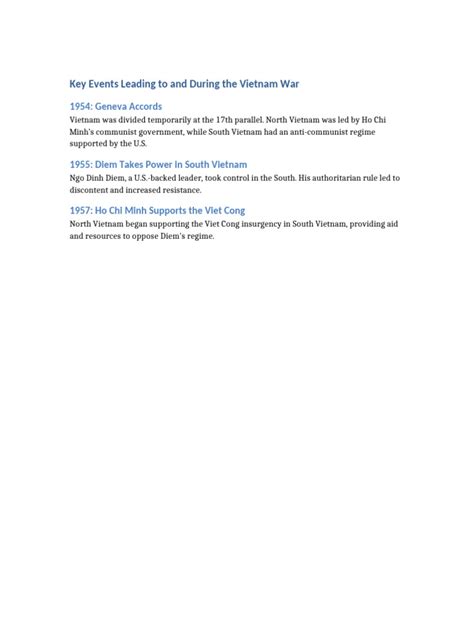 Key Events Leading to and During the Vietnam War

1954: Geneva Accords

Vietnam was divided temporarily at the 17th parallel. North Vietnam was led by Ho Chi Minh's communist government, while South Vietnam had an anti-communist regime supported by the U.S.

1955: Diem Takes Power in South Vietnam

Ngo Dinh Diem, a U.S.-backed leader, took control in the South. His authoritarian rule led to discontent and increased resistance.

1957: Ho Chi Minh Supports the Viet Cong

North Vietnam began supporting the Viet Cong insurgency in South Vietnam, providing aid and resources to oppose Diem's regime.